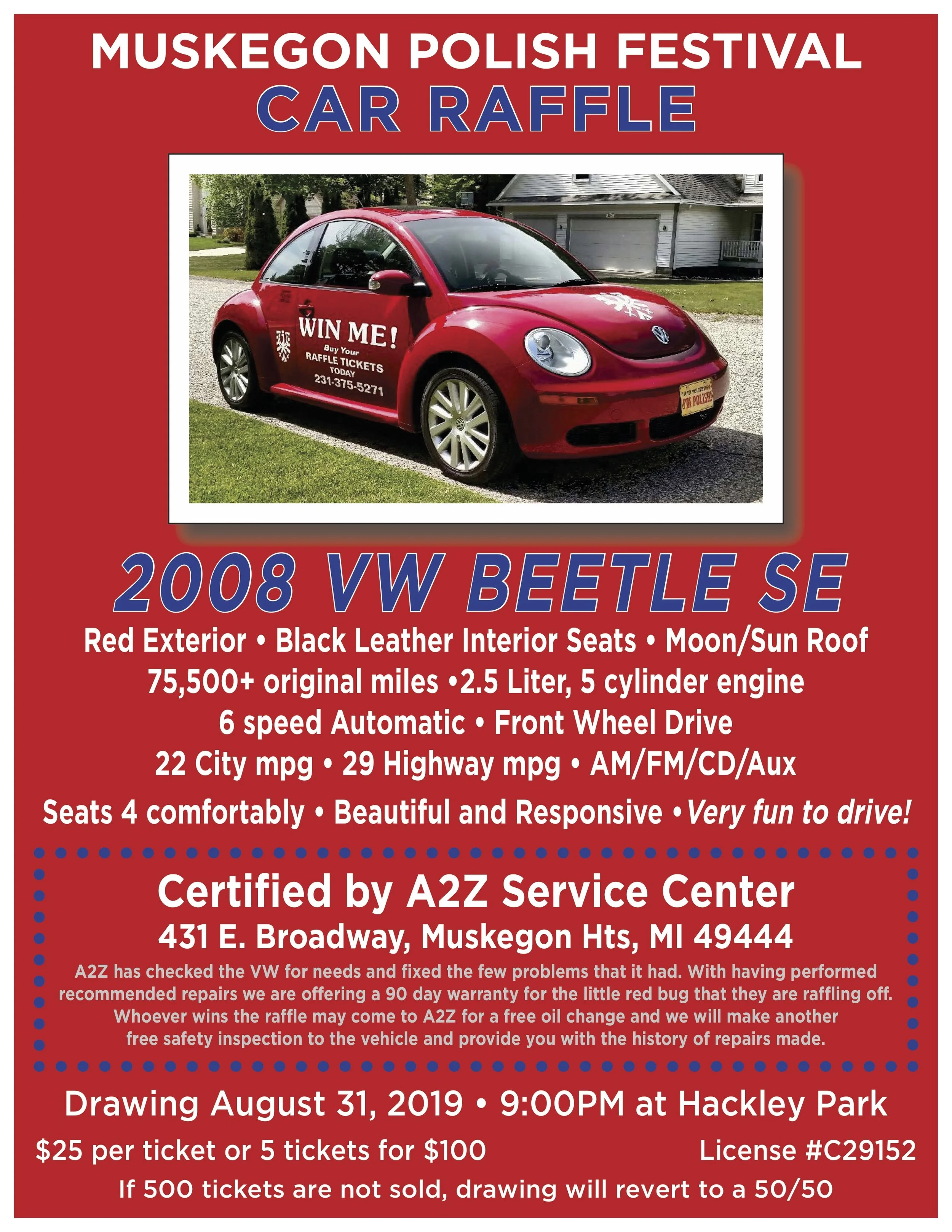 MUSKEGON POLISH FESTIVAL
CAR RAFFLE

WIN ME!
Buy Your
RAFFLE TICKETS
TODAY
231-375-5271

2008 VW BEETLE SE

Red Exterior • Black Leather Interior Seats • Moon/Sun Roof
75,500+ original miles •2.5 Liter, 5 cylinder engine
6 speed Automatic • Front Wheel Drive
22 City mpg • 29 Highway mpg • AM/FM/CD/Aux
Seats 4 comfortably • Beautiful and Responsive • Very fun to drive!

Certified by A2Z Service Center
431 E. Broadway, Muskegon Hts, MI 49444

A2Z has checked the VW for needs and fixed the few problems that it had. With having performed recommended repairs we are offering a 90 day warranty for the little red bug that they are raffling off. Whoever wins the raffle may come to A2Z for a free oil change and we will make another free safety inspection to the vehicle and provide you with the history of repairs made.

Drawing August 31, 2019 • 9:00PM at Hackley Park

$25 per ticket or 5 tickets for $100 License #C29152

If 500 tickets are not sold, drawing will revert to a 50/50